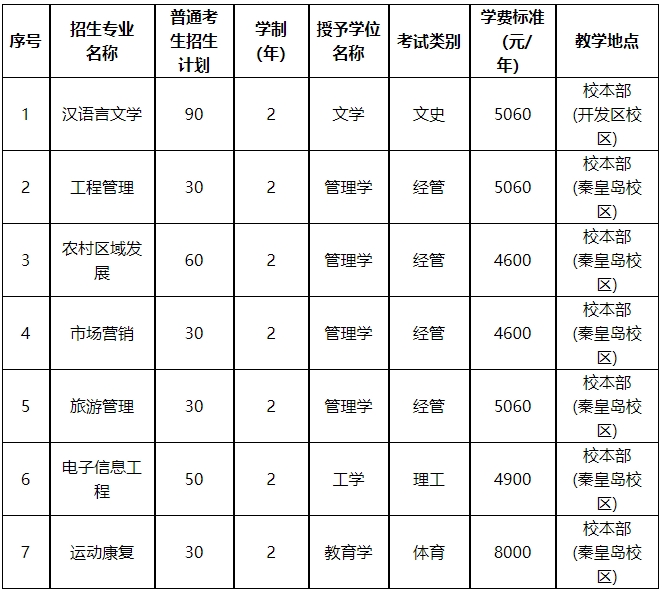 | 序号 | 招生专业名称 | 普通考生招生计划 | 学制(年) | 授予学位名称 | 考试类别 | 学费标准(元/年) | 教学地点 |
|---|---|---|---|---|---|---|---|
| 1 | 汉语言文学 | 90 | 2 | 文学 | 文史 | 5060 | 校本部(开发区校区) |
| 2 | 工程管理 | 30 | 2 | 管理学 | 经管 | 5060 | 校本部(秦皇岛校区) |
| 3 | 农村区域发展 | 60 | 2 | 管理学 | 经管 | 4600 | 校本部(秦皇岛校区) |
| 4 | 市场营销 | 30 | 2 | 管理学 | 经管 | 4600 | 校本部(秦皇岛校区) |
| 5 | 旅游管理 | 30 | 2 | 管理学 | 经管 | 5060 | 校本部(秦皇岛校区) |
| 6 | 电子信息工程 | 50 | 2 | 工学 | 理工 | 4900 | 校本部(秦皇岛校区) |
| 7 | 运动康复 | 30 | 2 | 教育学 | 体育 | 8000 | 校本部(秦皇岛校区) |